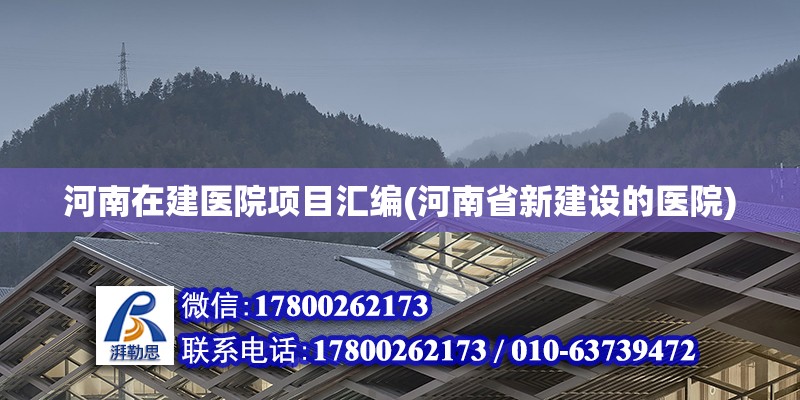 河南在建医院项目汇编(河南省新建设的医院)

湃勒思

微信:17800262173

联系电话:17800262173 / 010-63739472